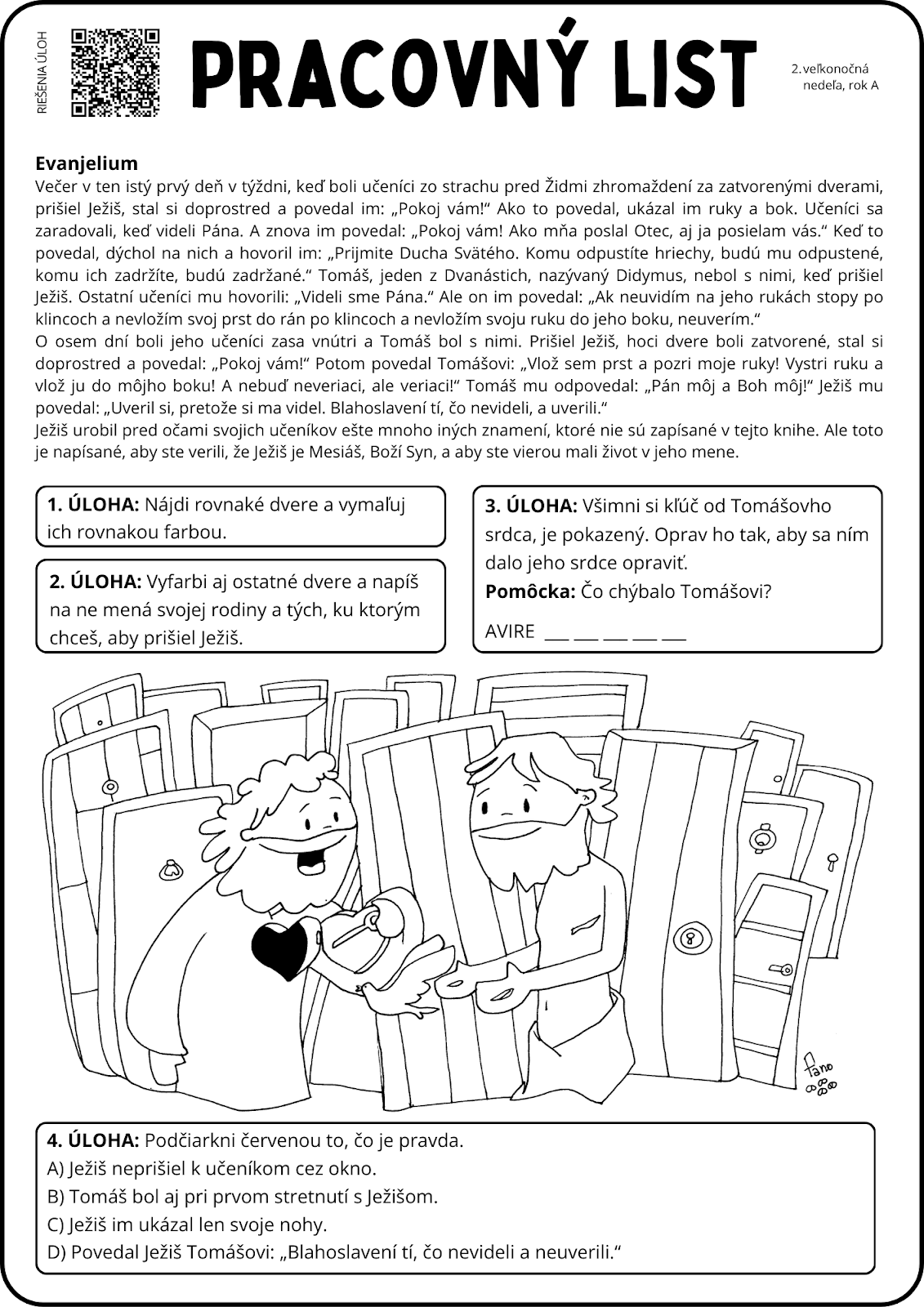 RIEŠENIA ÚLOH

PRACOVNÝ LIST

2.veľkonočná nedeľa, rok A

Evanjelium
Večer v ten istý prvý deň v týždni, keď boli učeníci zo strachu pred Židmi zhromaždení za zatvorenými dverami, prišiel Ježiš, stal si doprostred a povedal im: „Pokoj vám!“ Ako to povedal, ukázal im ruky a bok. Učeníci sa zaradovali, keď videli Pána. A znova im povedal: „Pokoj vám! Ako mňa poslal Otec, aj ja posielam vás.“ Keď to povedal, dýchol na nich a hovoril im: „Prijmite Ducha Svätého. Komu odpustíte hriechy, budú mu odpustené, komu ich zadržíte, budú zadržané.“ Tomáš, jeden z Dvanástich, nazývaný Didymus, nebol s nimi, keď prišiel Ježiš. Ostatní učeníci mu hovorili: „Videli sme Pána.“ Ale on im povedal: „Ak neuvidím na jeho rukách stopy po klincoch a nevložím svoj prst do rán po klincoch a nevložím svoju ruku do jeho boku, neuverím.“
O osem dní boli jeho učeníci zasa vnútri a Tomáš bol s nimi. Prišiel Ježiš, hoci dvere boli zatvorené, stal si doprostred a povedal: „Pokoj vám!“ Potom povedal Tomášovi: „Vlož sem prst a pozri moje ruky! Vystri ruku a vlož ju do môjho boku! A nebuď neveriaci, ale veriaci!“ Tomáš mu odpovedal: „Pán môj a Boh môj!“ Ježiš mu povedal: „Uveril si, pretože si ma videl. Blahoslavení tí, čo nevideli, a uverili.“
Ježiš urobil pred očami svojich učeníkov ešte mnoho iných znamení, ktoré nie sú zapísané v tejto knihe. Ale toto je napísané, aby ste verili, že Ježiš je Mesiáš, Boží Syn, a aby ste vierou mali život v jeho mene.

1. ÚLOHA: Nájdi rovnaké dvere a vymaľuj ich rovnakou farbou.

2. ÚLOHA: Vyfarbi aj ostatné dvere a napíš na ne mená svojej rodiny a tých, ku ktorým chceš, aby prišiel Ježiš.

3. ÚLOHA: Všimni si kľúč od Tomášovho srdca, je pokazený. Oprav ho tak, aby sa ním dalo jeho srdce opraviť.
Pomôcka: Čo chýbalo Tomášovi?
AVIRE __ __ __ __ __

Fano

4. ÚLOHA: Podčiarkni červenou to, čo je pravda.
A) Ježiš neprišiel k učeníkom cez okno.
B) Tomáš bol aj pri prvom stretnutí s Ježišom.
C) Ježiš im ukázal len svoje nohy.
D) Povedal Ježiš Tomášovi: „Blahoslavení tí, čo nevideli a neuverili.“